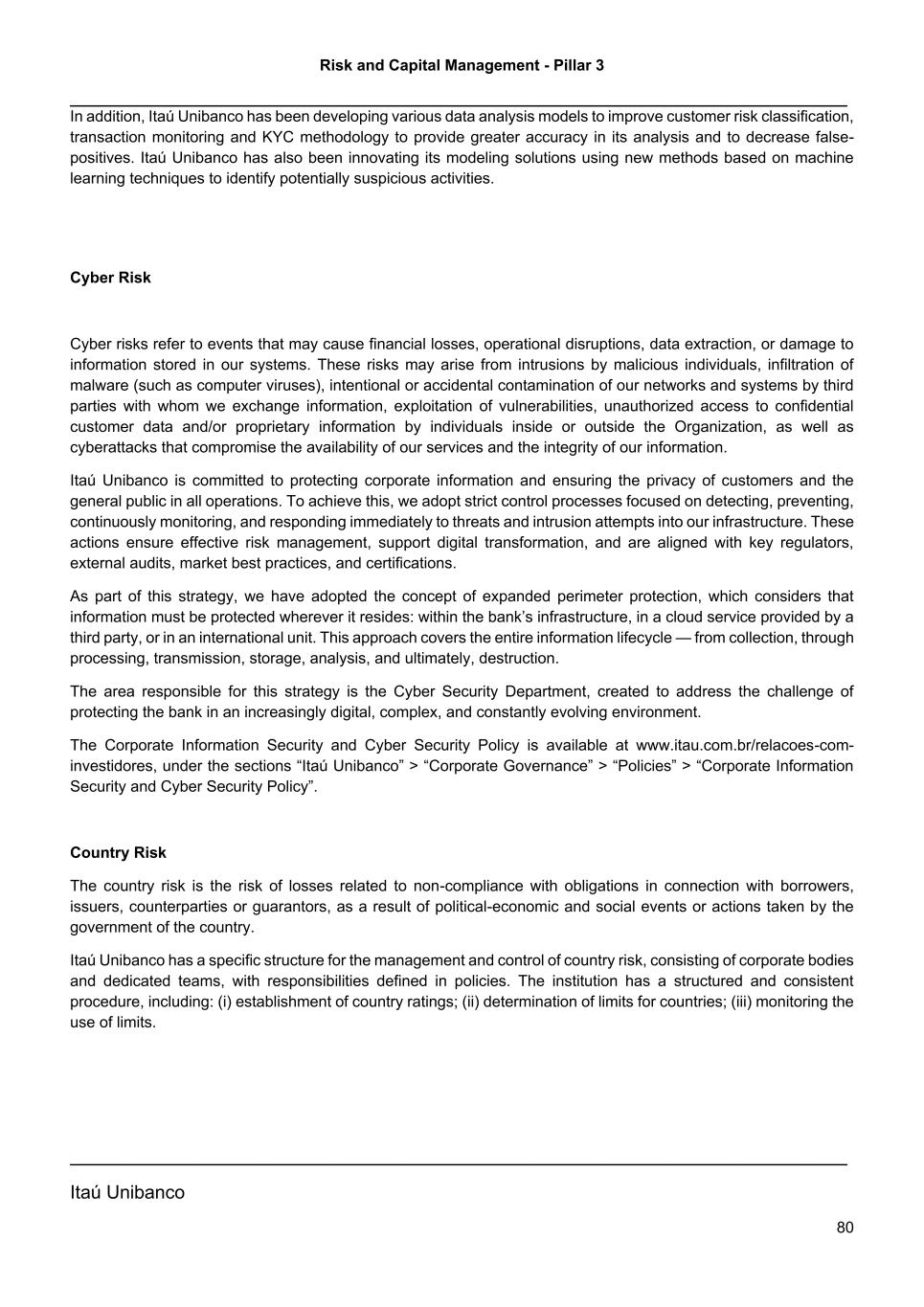 Risk and Capital Management - Pillar 3

In addition, Itaú Unibanco has been developing various data analysis models to improve customer risk classification, transaction monitoring and KYC methodology to provide greater accuracy in its analysis and to decrease false-positives. Itaú Unibanco has also been innovating its modeling solutions using new methods based on machine learning techniques to identify potentially suspicious activities.

Cyber Risk

Cyber risks refer to events that may cause financial losses, operational disruptions, data extraction, or damage to information stored in our systems. These risks may arise from intrusions by malicious individuals, infiltration of malware (such as computer viruses), intentional or accidental contamination of our networks and systems by third parties with whom we exchange information, exploitation of vulnerabilities, unauthorized access to confidential customer data and/or proprietary information by individuals inside or outside the Organization, as well as cyberattacks that compromise the availability of our services and the integrity of our information.

Itaú Unibanco is committed to protecting corporate information and ensuring the privacy of customers and the general public in all operations. To achieve this, we adopt strict control processes focused on detecting, preventing, continuously monitoring, and responding immediately to threats and intrusion attempts into our infrastructure. These actions ensure effective risk management, support digital transformation, and are aligned with key regulators, external audits, market best practices, and certifications.

As part of this strategy, we have adopted the concept of expanded perimeter protection, which considers that information must be protected wherever it resides: within the bank's infrastructure, in a cloud service provided by a third party, or in an international unit. This approach covers the entire information lifecycle — from collection, through processing, transmission, storage, analysis, and ultimately, destruction.

The area responsible for this strategy is the Cyber Security Department, created to address the challenge of protecting the bank in an increasingly digital, complex, and constantly evolving environment.

The Corporate Information Security and Cyber Security Policy is available at www.itau.com.br/relacoes-com-investidores, under the sections "Itaú Unibanco" > "Corporate Governance" > "Policies" > "Corporate Information Security and Cyber Security Policy".

Country Risk

The country risk is the risk of losses related to non-compliance with obligations in connection with borrowers, issuers, counterparties or guarantors, as a result of political-economic and social events or actions taken by the government of the country.

Itaú Unibanco has a specific structure for the management and control of country risk, consisting of corporate bodies and dedicated teams, with responsibilities defined in policies. The institution has a structured and consistent procedure, including: (i) establishment of country ratings; (ii) determination of limits for countries; (iii) monitoring the use of limits.

Itaú Unibanco

80